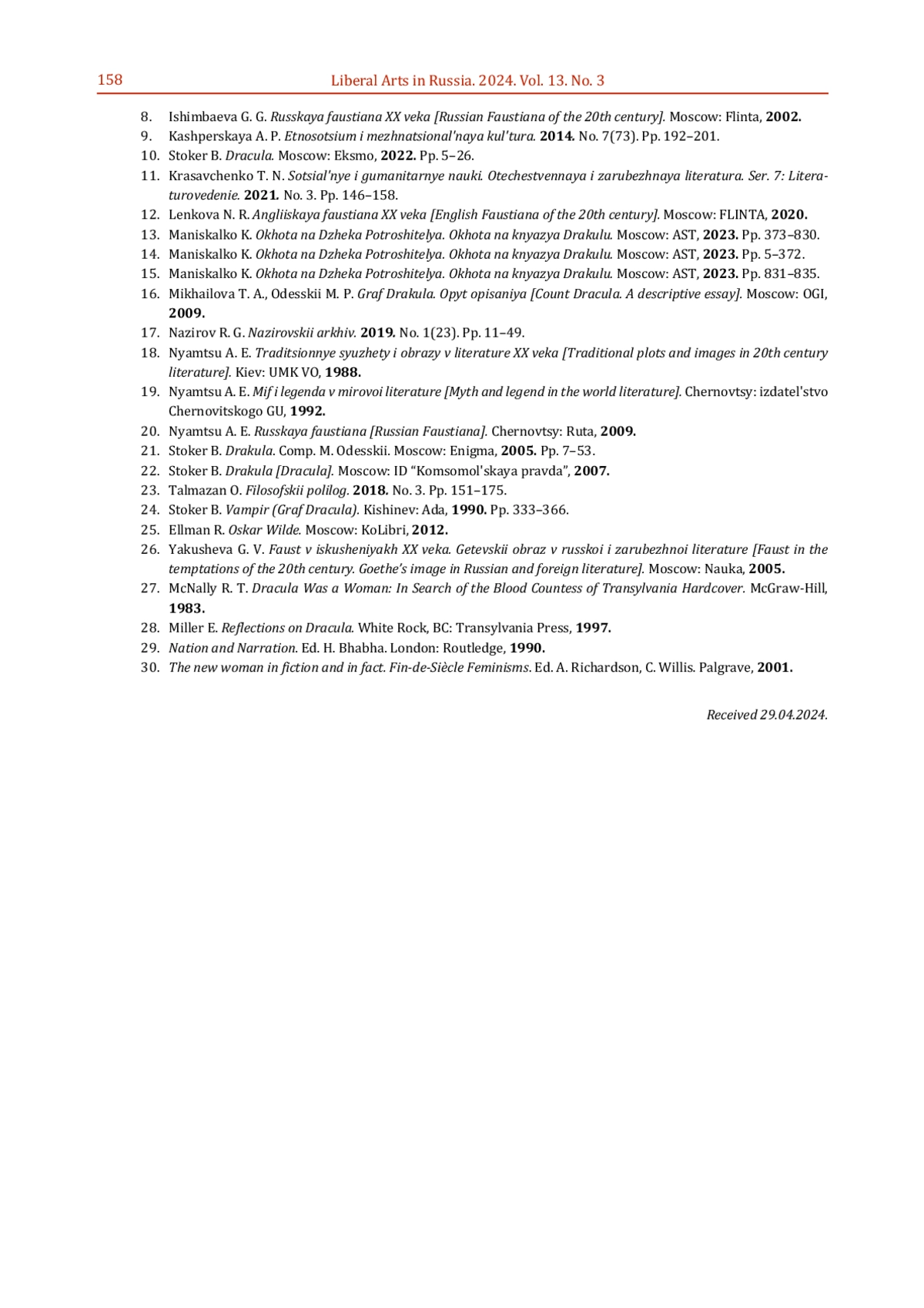 158 Liberal Arts in Russia. 2024. Vol. 13. No. 3

8. Ishimbaeva G. G. Russkaya faustiana XX veka [Russian Faustiana of the 20th century]. Moscow: Flinta, 2002.
9. Kashperskaya A. P. Etnosotsium i mezhnatsional'naya kul'tura. 2014. No. 7(73). Pp. 192–201.
10. Stoker B. Dracula. Moscow: Eksmo, 2022. Pp. 5–26.
11. Krasavchenko T. N. Sotsial'nye i gumanitarnye nauki. Otechestvennaya i zarubezhnaya literatura. Ser. 7: Literaturovedenie. 2021. No. 3. Pp. 146–158.
12. Lenkova N. R. Angliiskaya faustiana XX veka [English Faustiana of the 20th century]. Moscow: FLINTA, 2020.
13. Maniskalko K. Okhota na Dzheka Potroshitelya. Okhota na knyazya Drakulu. Moscow: AST, 2023. Pp. 373–830.
14. Maniskalko K. Okhota na Dzheka Potroshitelya. Okhota na knyazya Drakulu. Moscow: AST, 2023. Pp. 5–372.
15. Maniskalko K. Okhota na Dzheka Potroshitelya. Okhota na knyazya Drakulu. Moscow: AST, 2023. Pp. 831–835.
16. Mikhailova T. A., Odesskii M. P. Graf Drakula. Opyt opisaniya [Count Dracula. A descriptive essay]. Moscow: OGI, 2009.
17. Nazirov R. G. Nazirovskii arkhiv. 2019. No. 1(23). Pp. 11–49.
18. Nyamtsu A. E. Traditsionnye syuzhety i obrazy v literature XX veka [Traditional plots and images in 20th century literature]. Kiev: UMK VO, 1988.
19. Nyamtsu A. E. Mif i legenda v mirovoi literature [Myth and legend in the world literature]. Chernovtsy: izdatel'stvo Chernovitskogo GU, 1992.
20. Nyamtsu A. E. Russkaya faustiana [Russian Faustiana]. Chernovtsy: Ruta, 2009.
21. Stoker B. Drakula. Comp. M. Odesskii. Moscow: Enigma, 2005. Pp. 7–53.
22. Stoker B. Drakula [Dracula]. Moscow: ID “Komsomol'skaya pravda”, 2007.
23. Talmazan O. Filosofskii polilog. 2018. No. 3. Pp. 151–175.
24. Stoker B. Vampir (Graf Dracula). Kishinev: Ada, 1990. Pp. 333–366.
25. Ellman R. Oskar Wilde. Moscow: KoLibri, 2012.
26. Yakusheva G. V. Faust v iskusheniyakh XX veka. Getevskii obraz v russkoi i zarubezhnoi literature [Faust in the temptations of the 20th century. Goethe's image in Russian and foreign literature]. Moscow: Nauka, 2005.
27. McNally R. T. Dracula Was a Woman: In Search of the Blood Countess of Transylvania Hardcover. McGraw-Hill, 1983.
28. Miller E. Reflections on Dracula. White Rock, BC: Transylvania Press, 1997.
29. Nation and Narration. Ed. H. Bhabha. London: Routledge, 1990.
30. The new woman in fiction and in fact. Fin-de-Siècle Feminisms. Ed. A. Richardson, C. Willis. Palgrave, 2001.

Received 29.04.2024.